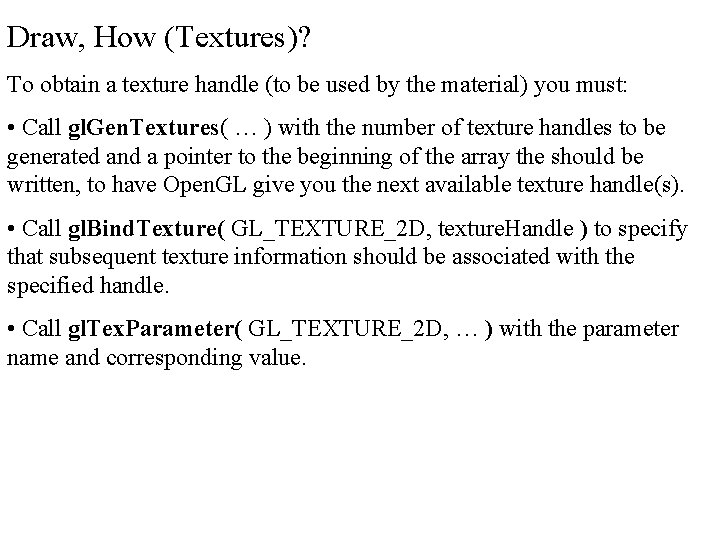 Draw, How (Textures)?

To obtain a texture handle (to be used by the material) you must:

• Call glGenTextures( … ) with the number of texture handles to be generated and a pointer to the beginning of the array the should be written, to have OpenGL give you the next available texture handle(s).

• Call glBindTexture( GL_TEXTURE_2D, textureHandle ) to specify that subsequent texture information should be associated with the specified handle.

• Call glTexParameter( GL_TEXTURE_2D, … ) with the parameter name and corresponding value.